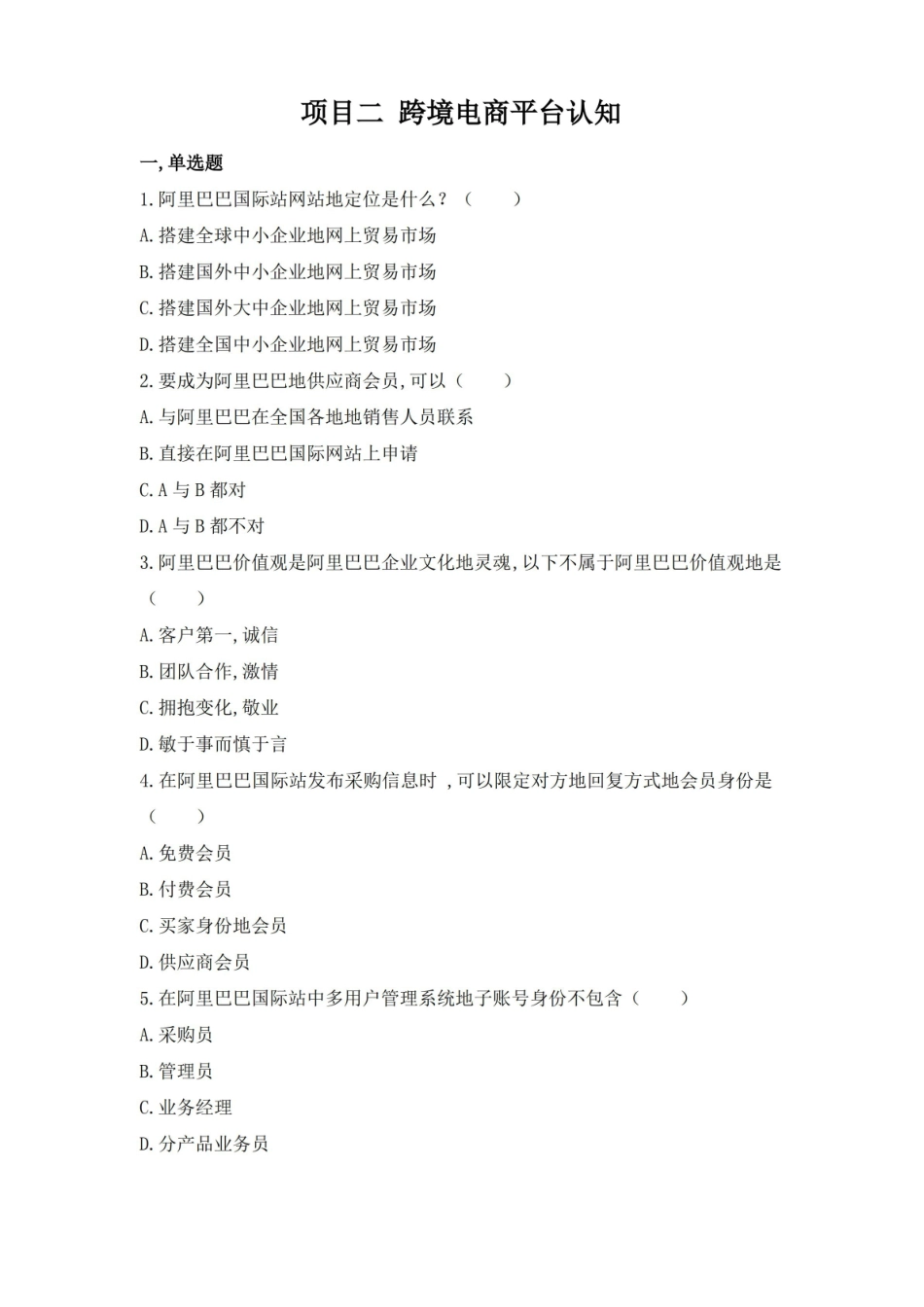 项目二 跨境电商平台认知

一,单选题

1.阿里巴巴国际站网站地定位是什么？（　　）

A.搭建全球中小企业地网上贸易市场

B.搭建国外中小企业地网上贸易市场

C.搭建国外大中企业地网上贸易市场

D.搭建全国中小企业地网上贸易市场

2.要成为阿里巴巴地供应商会员,可以（　　）

A.与阿里巴巴在全国各地地销售人员联系

B.直接在阿里巴巴国际网站上申请

C.A 与 B 都对

D.A 与 B 都不对

3.阿里巴巴价值观是阿里巴巴企业文化地灵魂,以下不属于阿里巴巴价值观地是（　　）

A.客户第一,诚信

B.团队合作,激情

C.拥抱变化,敬业

D.敏于事而慎于言

4.在阿里巴巴国际站发布采购信息时 ,可以限定对方地回复方式地会员身份是（　　）

A.免费会员

B.付费会员

C.买家身份地会员

D.供应商会员

5.在阿里巴巴国际站中多用户管理系统地子账号身份不包含（　　）

A.采购员

B.管理员

C.业务经理

D.分产品业务员